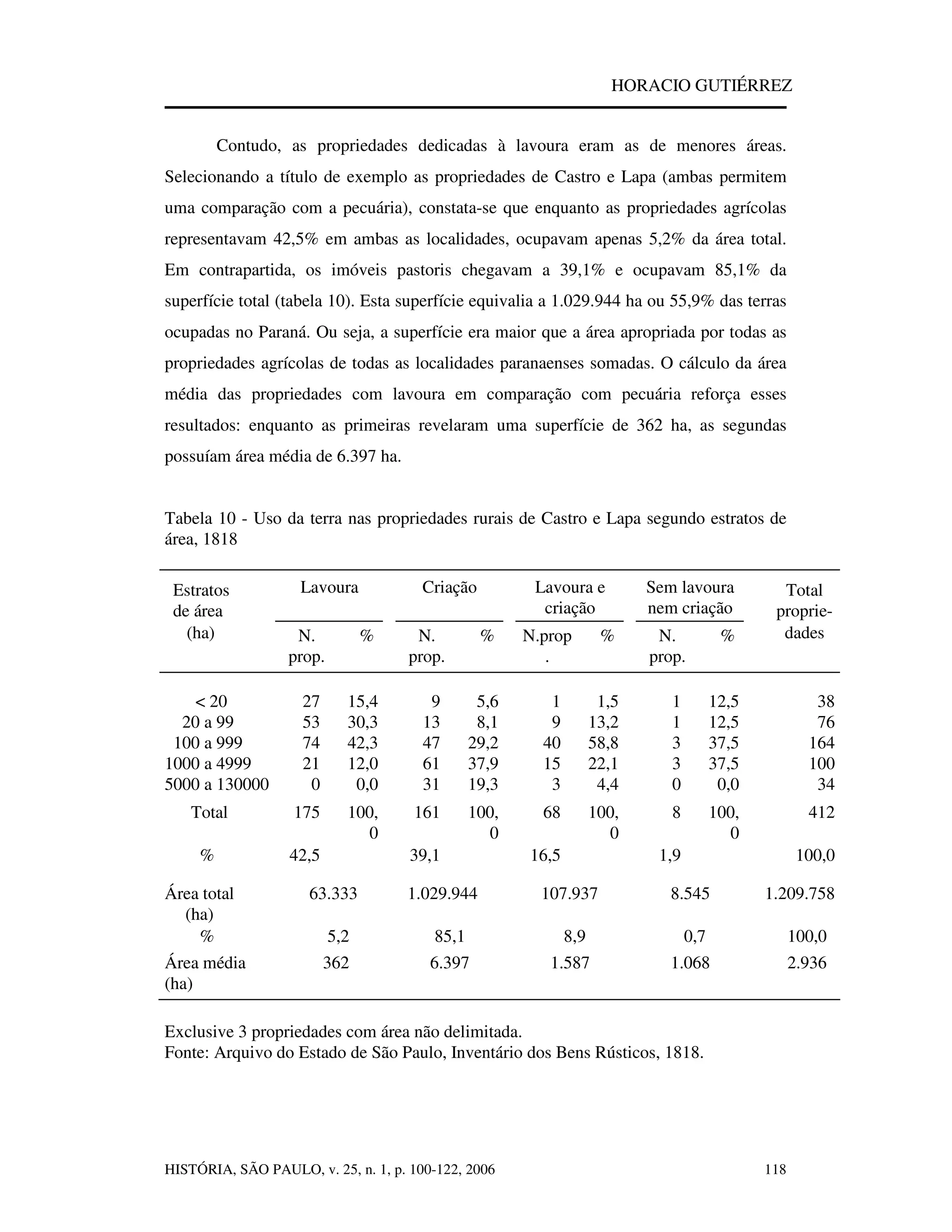 HORACIO GUTIÉRREZ

Contudo, as propriedades dedicadas à lavoura eram as de menores áreas. Selecionando a título de exemplo as propriedades de Castro e Lapa (ambas permitem uma comparação com a pecuária), constata-se que enquanto as propriedades agrícolas representavam 42,5% em ambas as localidades, ocupavam apenas 5,2% da área total. Em contrapartida, os imóveis pastoris chegavam a 39,1% e ocupavam 85,1% da superfície total (tabela 10). Esta superfície equivalia a 1.029.944 ha ou 55,9% das terras ocupadas no Paraná. Ou seja, a superfície era maior que a área apropriada por todas as propriedades agrícolas de todas as localidades paranaenses somadas. O cálculo da área média das propriedades com lavoura em comparação com pecuária reforça esses resultados: enquanto as primeiras revelaram uma superfície de 362 ha, as segundas possuíam área média de 6.397 ha.

Tabela 10 - Uso da terra nas propriedades rurais de Castro e Lapa segundo estratos de área, 1818

| Estratos de área (ha) | Lavoura N. prop. | Lavoura % | Criação N. prop. | Criação % | Lavoura e criação N.prop. | Lavoura e criação % | Sem lavoura nem criação N. prop. | Sem lavoura nem criação % | Total propriedades |
|---|---|---|---|---|---|---|---|---|---|
| < 20 | 27 | 15,4 | 9 | 5,6 | 1 | 1,5 | 1 | 12,5 | 38 |
| 20 a 99 | 53 | 30,3 | 13 | 8,1 | 9 | 13,2 | 1 | 12,5 | 76 |
| 100 a 999 | 74 | 42,3 | 47 | 29,2 | 40 | 58,8 | 3 | 37,5 | 164 |
| 1000 a 4999 | 21 | 12,0 | 61 | 37,9 | 15 | 22,1 | 3 | 37,5 | 100 |
| 5000 a 130000 | 0 | 0,0 | 31 | 19,3 | 3 | 4,4 | 0 | 0,0 | 34 |
| Total | 175 | 100,0 | 161 | 100,0 | 68 | 100,0 | 8 | 100,0 | 412 |
| % | 42,5 | | 39,1 | | 16,5 | | 1,9 | | 100,0 |
| Área total (ha) | 63.333 | | 1.029.944 | | 107.937 | | 8.545 | | 1.209.758 |
| % | 5,2 | | 85,1 | | 8,9 | | 0,7 | | 100,0 |
| Área média (ha) | 362 | | 6.397 | | 1.587 | | 1.068 | | 2.936 |

Exclusive 3 propriedades com área não delimitada.
Fonte: Arquivo do Estado de São Paulo, Inventário dos Bens Rústicos, 1818.

HISTÓRIA, SÃO PAULO, v. 25, n. 1, p. 100-122, 2006 118